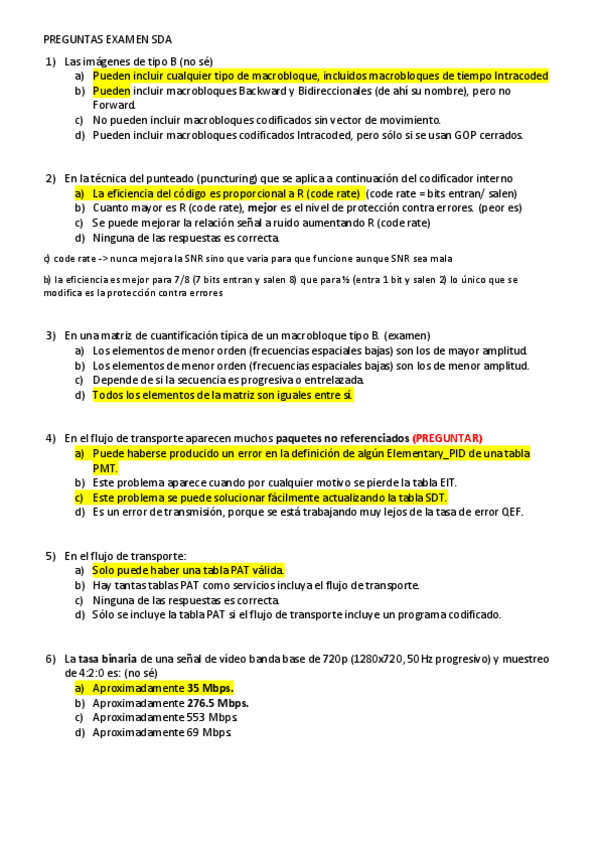 PREGUNTAS EXAMEN SDA

1) Las imágenes de tipo B (no sé)
a) Pueden incluir cualquier tipo de macrobloque, incluidos macrobloques de tiempo Intracoded
b) Pueden incluir macrobloques Backward y Bidireccionales (de ahí su nombre), pero no Forward.
c) No pueden incluir macrobloques codificados sin vector de movimiento.
d) Pueden incluir macrobloques codificados Intracoded, pero sólo si se usan GOP cerrados.

2) En la técnica del punteado (puncturing) que se aplica a continuación del codificador interno
a) La eficiencia del código es proporcional a R (code rate) (code rate = bits entran/ salen)
b) Cuanto mayor es R (code rate), mejor es el nivel de protección contra errores. (peor es)
c) Se puede mejorar la relación señal a ruido aumentando R (code rate)
d) Ninguna de las respuestas es correcta.

c) code rate -> nunca mejora la SNR sino que varia para que funcione aunque SNR sea mala

b) la eficiencia es mejor para 7/8 (7 bits entran y salen 8) que para ½ (entra 1 bit y salen 2) lo único que se modifica es la protección contra errores

3) En una matriz de cuantificación típica de un macrobloque tipo B. (examen)
a) Los elementos de menor orden (frecuencias espaciales bajas) son los de mayor amplitud.
b) Los elementos de menor orden (frecuencias espaciales bajas) son los de menor amplitud.
c) Depende de si la secuencia es progresiva o entrelazada.
d) Todos los elementos de la matriz son iguales entre sí.

4) En el flujo de transporte aparecen muchos paquetes no referenciados (PREGUNTAR)
a) Puede haberse producido un error en la definición de algún Elementary_PID de una tabla PMT.
b) Este problema aparece cuando por cualquier motivo se pierde la tabla EIT.
c) Este problema se puede solucionar fácilmente actualizando la tabla SDT.
d) Es un error de transmisión, porque se está trabajando muy lejos de la tasa de error QEF.

5) En el flujo de transporte:
a) Solo puede haber una tabla PAT válida.
b) Hay tantas tablas PAT como servicios incluya el flujo de transporte.
c) Ninguna de las respuestas es correcta.
d) Sólo se incluye la tabla PAT si el flujo de transporte incluye un programa codificado.

6) La tasa binaria de una señal de vídeo banda base de 720p (1280x720, 50 Hz progresivo) y muestreo de 4:2:0 es: (no sé)
a) Aproximadamente 35 Mbps.
b) Aproximadamente 276.5 Mbps.
c) Aproximadamente 553 Mbps.
d) Aproximadamente 69 Mbps.